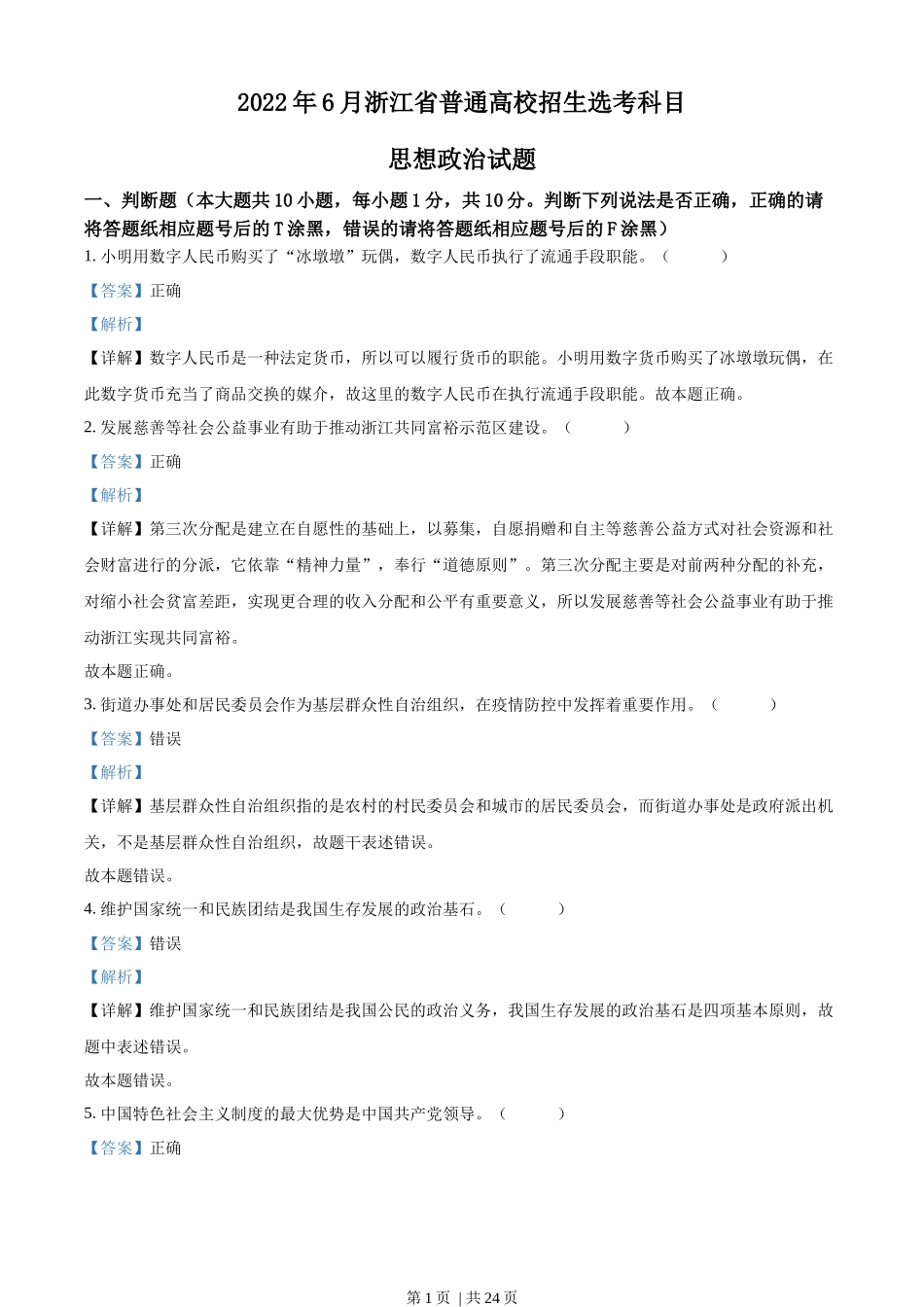 2022年6月浙江省普通高校招生选考科目

思想政治试题

一、判断题（本大题共10小题，每小题1分，共10分。判断下列说法是否正确，正确的请将答题纸相应题号后的T涂黑，错误的请将答题纸相应题号后的F涂黑）

1. 小明用数字人民币购买了“冰墩墩”玩偶，数字人民币执行了流通手段职能。（　　）

【答案】正确

【解析】

【详解】数字人民币是一种法定货币，所以可以履行货币的职能。小明用数字货币购买了冰墩墩玩偶，在此数字货币充当了商品交换的媒介，故这里的数字人民币在执行流通手段职能。故本题正确。

2. 发展慈善等社会公益事业有助于推动浙江共同富裕示范区建设。（　　）

【答案】正确

【解析】

【详解】第三次分配是建立在自愿性的基础上，以募集，自愿捐赠和自主等慈善公益方式对社会资源和社会财富进行的分派，它依靠“精神力量”，奉行“道德原则”。第三次分配主要是对前两种分配的补充，对缩小社会贫富差距，实现更合理的收入分配和公平有重要意义，所以发展慈善等社会公益事业有助于推动浙江实现共同富裕。

故本题正确。

3. 街道办事处和居民委员会作为基层群众性自治组织，在疫情防控中发挥着重要作用。（　　）

【答案】错误

【解析】

【详解】基层群众性自治组织指的是农村的村民委员会和城市的居民委员会，而街道办事处是政府派出机关，不是基层群众性自治组织，故题干表述错误。

故本题错误。

4. 维护国家统一和民族团结是我国生存发展的政治基石。（　　）

【答案】错误

【解析】

【详解】维护国家统一和民族团结是我国公民的政治义务，我国生存发展的政治基石是四项基本原则，故题中表述错误。

故本题错误。

5. 中国特色社会主义制度的最大优势是中国共产党领导。（　　）

【答案】正确

第1页 | 共24页